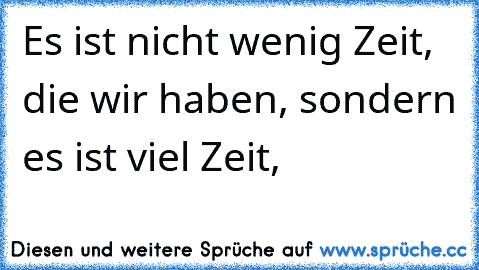 Es ist nicht wenig Zeit, die wir haben, sondern es ist viel Zeit,

Diesen und weitere Sprüche auf www.sprüche.cc